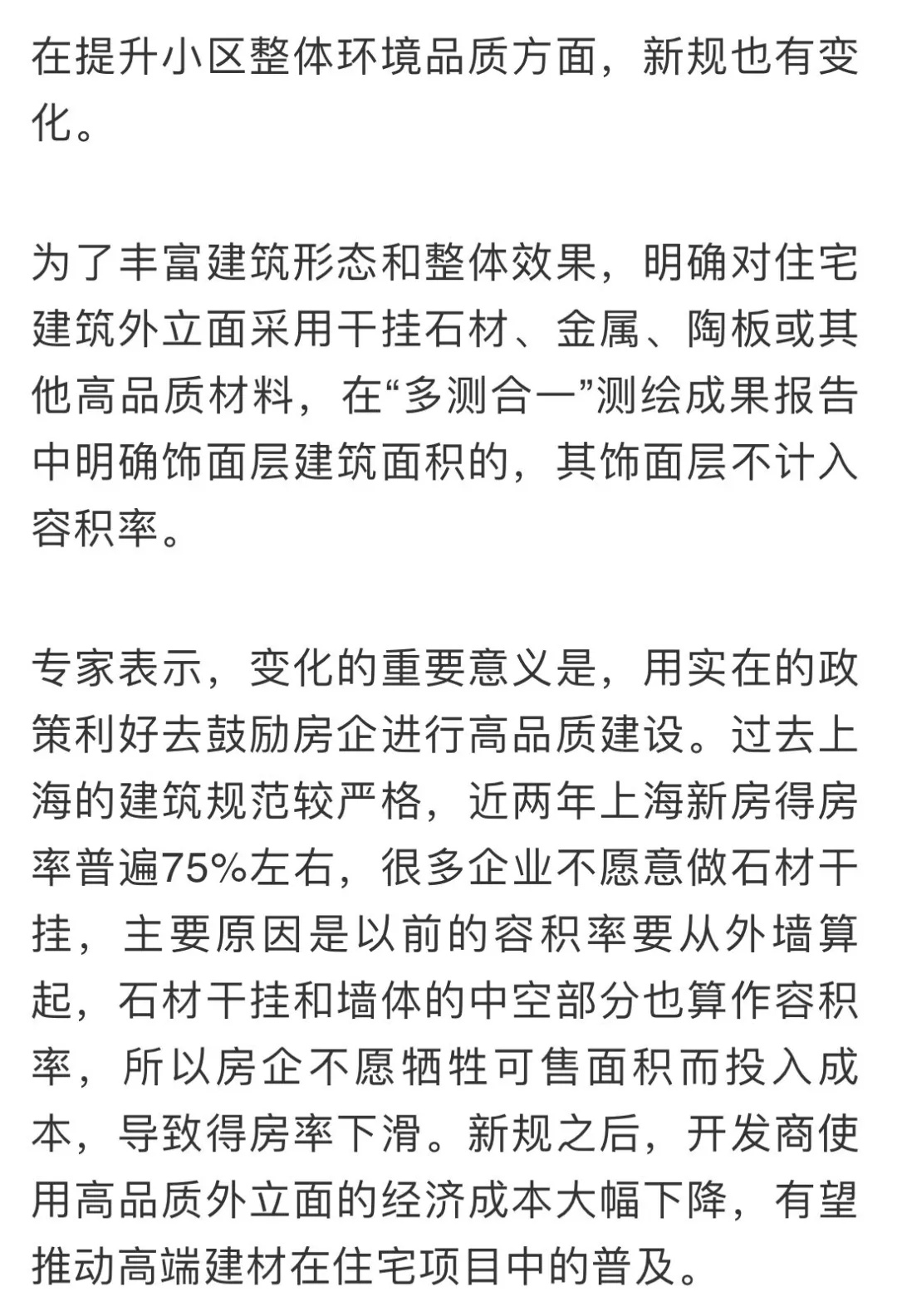 在提升小区整体环境品质方面，新规也有变化。

为了丰富建筑形态和整体效果，明确对住宅建筑外立面采用干挂石材、金属、陶板或其他高品质材料，在“多测合一”测绘成果报告中明确饰面层建筑面积的，其饰面层不计入容积率。

专家表示，变化的重要意义是，用实在的政策利好去鼓励房企进行高品质建设。过去上海的建筑规范较严格，近两年上海新房得房率普遍75%左右，很多企业不愿意做石材干挂，主要原因是以前的容积率要从外墙算起，石材干挂和墙体的中空部分也算作容积率，所以房企不愿牺牲可售面积而投入成本，导致得房率下滑。新规之后，开发商使用高品质外立面的经济成本大幅下降，有望推动高端建材在住宅项目中的普及。